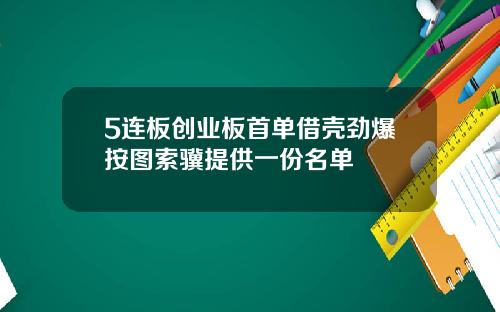 5连板创业板首单借壳劲爆
按图索骥提供一份名单